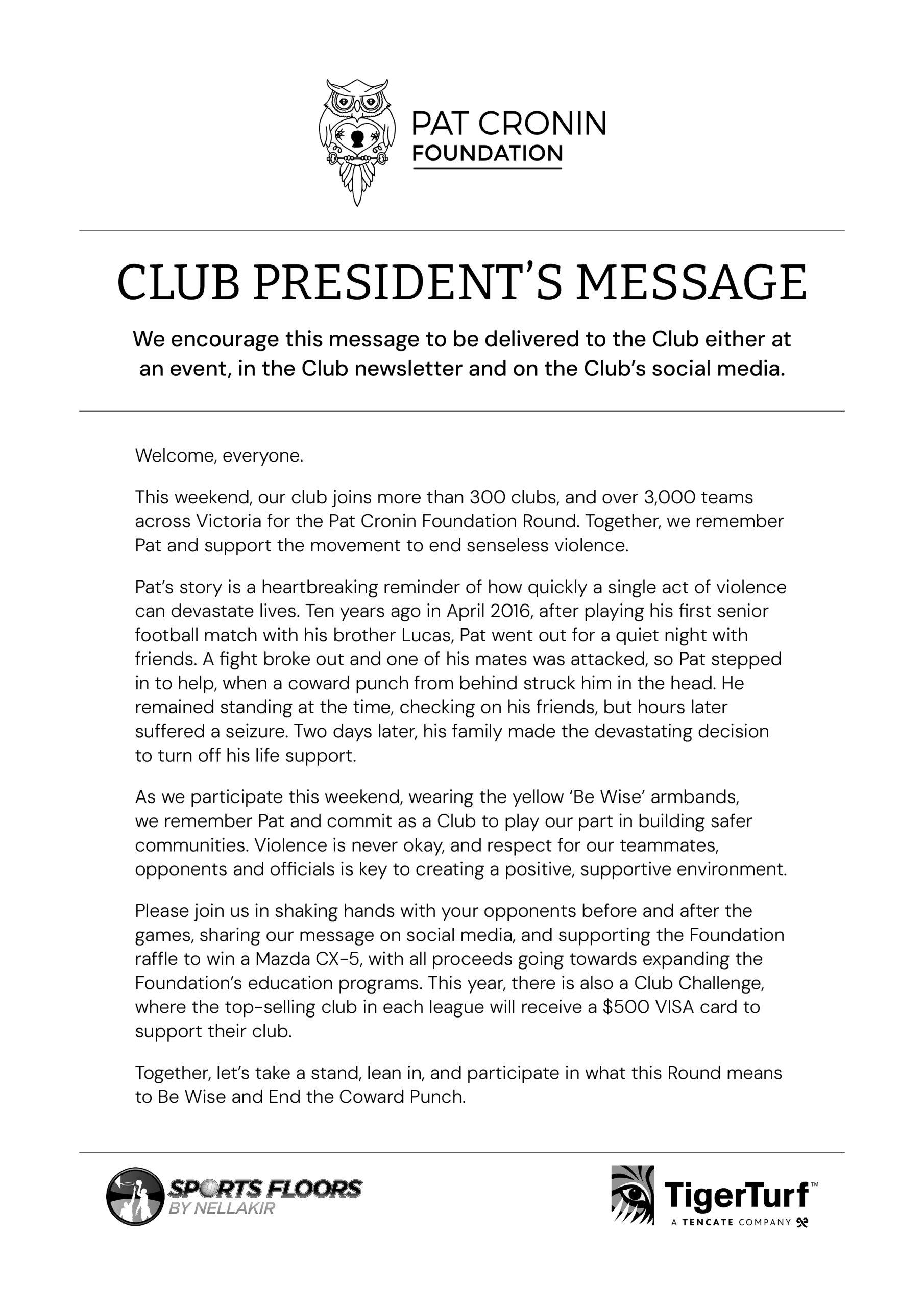 PAT CRONIN
FOUNDATION

CLUB PRESIDENT'S MESSAGE

We encourage this message to be delivered to the Club either at an event, in the Club newsletter and on the Club's social media.

Welcome, everyone.

This weekend, our club joins more than 300 clubs, and over 3,000 teams across Victoria for the Pat Cronin Foundation Round. Together, we remember Pat and support the movement to end senseless violence.

Pat's story is a heartbreaking reminder of how quickly a single act of violence can devastate lives. Ten years ago in April 2016, after playing his first senior football match with his brother Lucas, Pat went out for a quiet night with friends. A fight broke out and one of his mates was attacked, so Pat stepped in to help, when a coward punch from behind struck him in the head. He remained standing at the time, checking on his friends, but hours later suffered a seizure. Two days later, his family made the devastating decision to turn off his life support.

As we participate this weekend, wearing the yellow 'Be Wise' armbands, we remember Pat and commit as a Club to play our part in building safer communities. Violence is never okay, and respect for our teammates, opponents and officials is key to creating a positive, supportive environment.

Please join us in shaking hands with your opponents before and after the games, sharing our message on social media, and supporting the Foundation raffle to win a Mazda CX-5, with all proceeds going towards expanding the Foundation's education programs. This year, there is also a Club Challenge, where the top-selling club in each league will receive a $500 VISA card to support their club.

Together, let's take a stand, lean in, and participate in what this Round means to Be Wise and End the Coward Punch.

SPORTS FLOORS
BY NELLAKIR

TigerTurf™
A TENCATE COMPANY